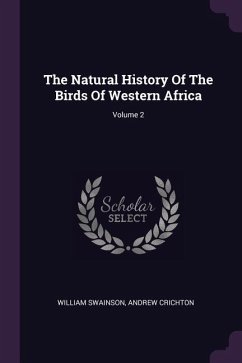 The Natural History Of The Birds Of Western Africa

Volume 2

Scholar
SELECT

WILLIAM SWAINSON, ANDREW CRICHTON